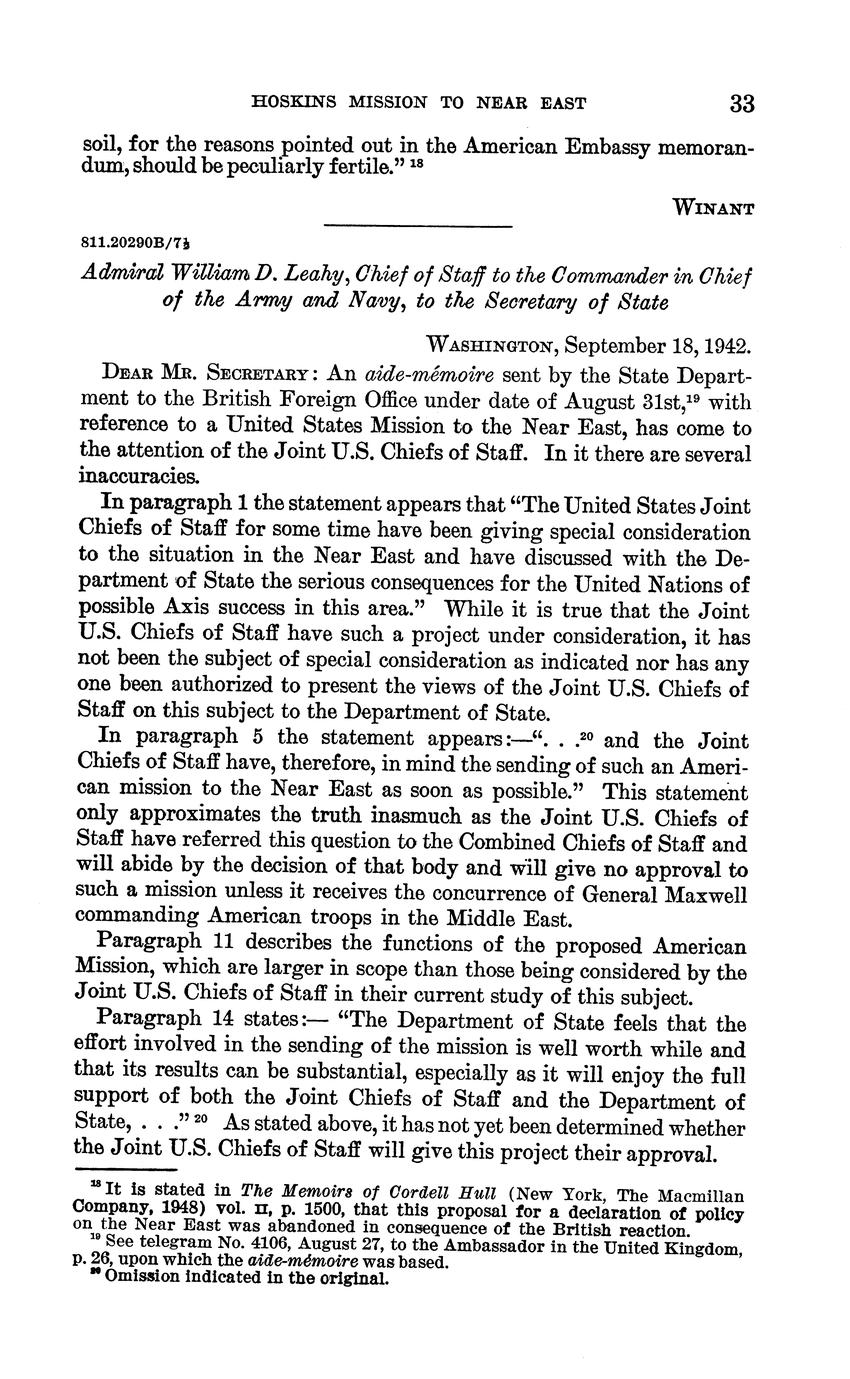 HOSKINS MISSION TO NEAR EAST 33

soil, for the reasons pointed out in the American Embassy memorandum, should be peculiarly fertile." $^{18}$

WINANT

811.20290B/7½

Admiral William D. Leahy, Chief of Staff to the Commander in Chief of the Army and Navy, to the Secretary of State

WASHINGTON, September 18, 1942.

DEAR MR. SECRETARY: An aide-mémoire sent by the State Department to the British Foreign Office under date of August 31st,$^{19}$ with reference to a United States Mission to the Near East, has come to the attention of the Joint U.S. Chiefs of Staff. In it there are several inaccuracies.

In paragraph 1 the statement appears that "The United States Joint Chiefs of Staff for some time have been giving special consideration to the situation in the Near East and have discussed with the Department of State the serious consequences for the United Nations of possible Axis success in this area." While it is true that the Joint U.S. Chiefs of Staff have such a project under consideration, it has not been the subject of special consideration as indicated nor has any one been authorized to present the views of the Joint U.S. Chiefs of Staff on this subject to the Department of State.

In paragraph 5 the statement appears:—". . .$^{20}$ and the Joint Chiefs of Staff have, therefore, in mind the sending of such an American mission to the Near East as soon as possible." This statement only approximates the truth inasmuch as the Joint U.S. Chiefs of Staff have referred this question to the Combined Chiefs of Staff and will abide by the decision of that body and will give no approval to such a mission unless it receives the concurrence of General Maxwell commanding American troops in the Middle East.

Paragraph 11 describes the functions of the proposed American Mission, which are larger in scope than those being considered by the Joint U.S. Chiefs of Staff in their current study of this subject.

Paragraph 14 states:— "The Department of State feels that the effort involved in the sending of the mission is well worth while and that its results can be substantial, especially as it will enjoy the full support of both the Joint Chiefs of Staff and the Department of State, . . ." $^{20}$ As stated above, it has not yet been determined whether the Joint U.S. Chiefs of Staff will give this project their approval.

$^{18}$ It is stated in The Memoirs of Cordell Hull (New York, The Macmillan Company, 1948) vol. II, p. 1500, that this proposal for a declaration of policy on the Near East was abandoned in consequence of the British reaction.
$^{19}$ See telegram No. 4106, August 27, to the Ambassador in the United Kingdom, p. 26, upon which the aide-mémoire was based.
$^{20}$ Omission indicated in the original.